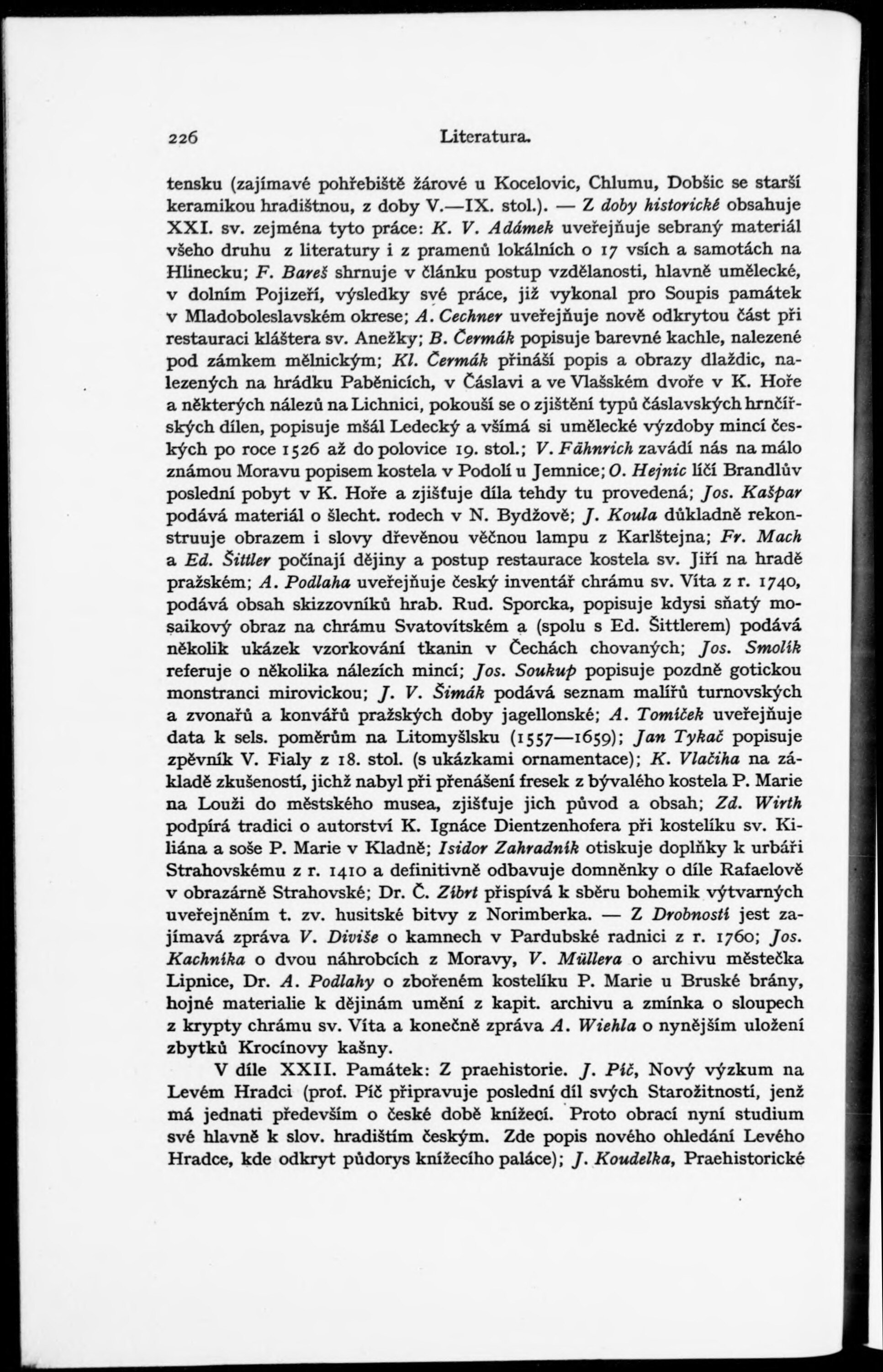 226 Literatura.

tensku (zajímavé pohřebiště žárové u Kocelovic, Chlumu, Dobšic se starší keramikou hradištnou, z doby V.—IX. stol.). — Z doby historické obsahuje XXI. sv. zejména tyto práce: K. V. Adámek uveřejňuje sebraný materiál všeho druhu z literatury i z pramenů lokálních o 17 vsích a samotách na Hlinecku; F. Bareš shrnuje v článku postup vzdělanosti, hlavně umělecké, v dolním Pojizeří, výsledky své práce, již vykonal pro Soupis památek v Mladoboleslavském okrese; A. Cechner uveřejňuje nově odkrytou část při restauraci kláštera sv. Anežky; B. Čermák popisuje barevné kachle, nalezené pod zámkem mělnickým; Kl. Čermák přináší popis a obrazy dlaždic, nalezených na hrádku Paběnicích, v Čáslavi a ve Vlašském dvoře v K. Hoře a některých nálezů na Lichnici, pokouší se o zjištění typů čáslavských hrnčířských dílen, popisuje mšál Ledecký a všímá si umělecké výzdoby mincí českých po roce 1526 až do polovice 19. stol.; V. Fähnrich zavádí nás na málo známou Moravu popisem kostela v Podolí u Jemnice; O. Hejnic líčí Brandlův poslední pobyt v K. Hoře a zjišťuje díla tehdy tu provedená; Jos. Kašpar podává materiál o šlecht. rodech v N. Bydžově; J. Koula důkladně rekonstruuje obrazem i slovy dřevěnou věčnou lampu z Karlštejna; Fr. Mach a Ed. Šittler počínají dějiny a postup restaurace kostela sv. Jiří na hradě pražském; A. Podlaha uveřejňuje český inventář chrámu sv. Víta z r. 1740, podává obsah skizzovníků hrab. Rud. Sporcka, popisuje kdysi sňatý mosaikový obraz na chrámu Svatovítském a (spolu s Ed. Šittlerem) podává několik ukázek vzorkování tkanin v Čechách chovaných; Jos. Smolík referuje o několika nálezích mincí; Jos. Soukup popisuje pozdně gotickou monstranci mirovickou; J. V. Šimák podává seznam malířů turnovských a zvonařů a konvářů pražských doby jagellonské; A. Tomíček uveřejňuje data k sels. poměrům na Litomyšlsku (1557—1659); Jan Tykač popisuje zpěvník V. Fialy z 18. stol. (s ukázkami ornamentace); K. Vlačiha na základě zkušeností, jichž nabyl při přenášení fresek z bývalého kostela P. Marie na Louži do městského musea, zjišťuje jich původ a obsah; Zd. Wirth podpírá tradici o autorství K. Ignáce Dientzenhofera při kostelíku sv. Kiliána a soše P. Marie v Kladně; Isidor Zahradník otiskuje doplňky k urbáři Strahovskému z r. 1410 a definitivně odbavuje domněnky o díle Rafaelově v obrazárně Strahovské; Dr. Č. Zíbrt přispívá k sběru bohemik výtvarných uveřejněním t. zv. husitské bitvy z Norimberka. — Z Drobností jest zajímavá zpráva V. Diviše o kamnech v Pardubské radnici z r. 1760; Jos. Kachníka o dvou náhrobcích z Moravy, V. Müllera o archivu městečka Lipnice, Dr. A. Podlahy o zbořeném kostelíku P. Marie u Bruské brány, hojné materialie k dějinám umění z kapit. archivu a zmínka o sloupech z krypty chrámu sv. Víta a konečně zpráva A. Wiehla o nynějším uložení zbytků Krocínovy kašny.

V díle XXII. Památek: Z praehistorie. J. Píč, Nový výzkum na Levém Hradci (prof. Píč připravuje poslední díl svých Starožitností, jenž má jednati především o české době knížecí. Proto obrací nyní studium své hlavně k slov. hradištím českým. Zde popis nového ohledání Levého Hradce, kde odkryt půdorys knížecího paláce); J. Koudelka, Praehistorické